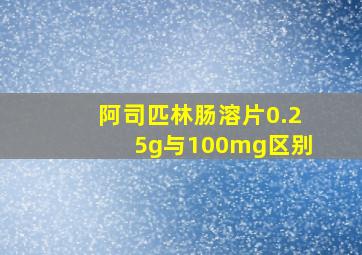 阿司匹林肠溶片0.25g与100mg区别